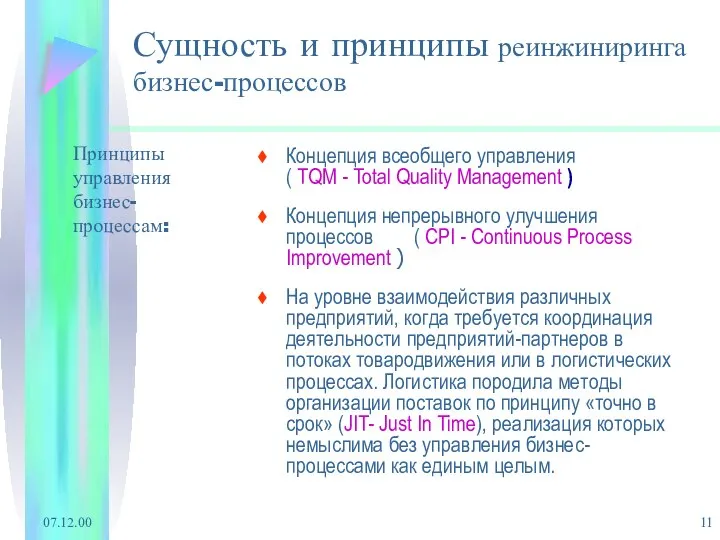 Сущность и принципы реинжиниринга бизнес-процессов

Принципы управления бизнес-процессам:

♦ Концепция всеобщего управления ( TQM - Total Quality Management )

♦ Концепция непрерывного улучшения процессов ( CPI - Continuous Process Improvement )

♦ На уровне взаимодействия различных предприятий, когда требуется координация деятельности предприятий-партнеров в потоках товародвижения или в логистических процессах. Логистика породила методы организации поставок по принципу «точно в срок» (JIT- Just In Time), реализация которых немыслима без управления бизнес-процессами как единым целым.

07.12.00

11